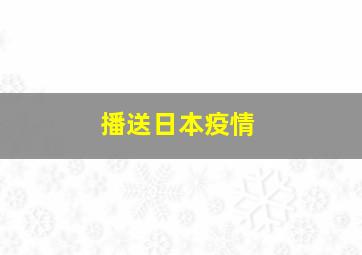 播送日本疫情